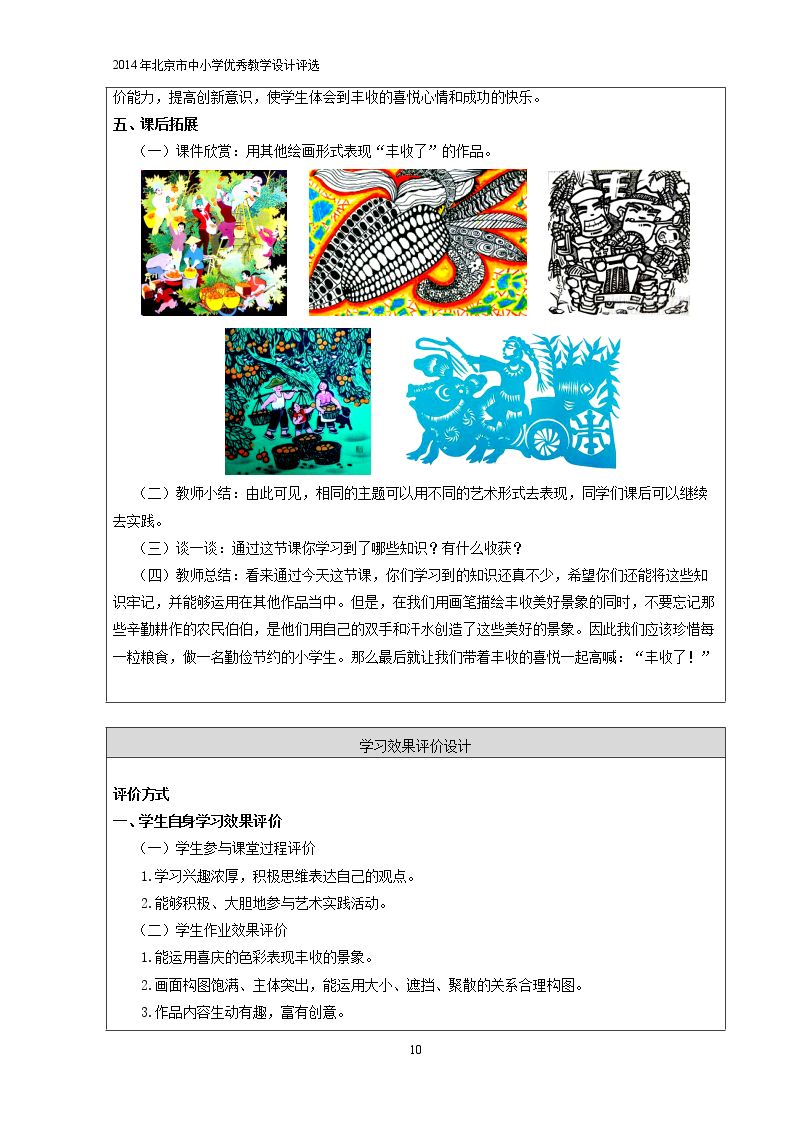 2014年北京市中小学优秀教学设计评选

价能力，提高创新意识，使学生体会到丰收的喜悦心情和成功的快乐。

五、课后拓展

（一）课件欣赏：用其他绘画形式表现“丰收了”的作品。

（二）教师小结：由此可见，相同的主题可以用不同的艺术形式去表现，同学们课后可以继续去实践。

（三）谈一谈：通过这节课你学习到了哪些知识？有什么收获？

（四）教师总结：看来通过今天这节课，你们学习到的知识还真不少，希望你们还能将这些知识牢记，并能够运用在其他作品当中。但是，在我们用画笔描绘丰收美好景象的同时，不要忘记那些辛勤耕作的农民伯伯，是他们用自己的双手和汗水创造了这些美好的景象。因此我们应该珍惜每一粒粮食，做一名勤俭节约的小学生。那么最后就让我们带着丰收的喜悦一起高喊：“丰收了！”

学习效果评价设计

评价方式

一、学生自身学习效果评价

（一）学生参与课堂过程评价

1.学习兴趣浓厚，积极思维表达自己的观点。

2.能够积极、大胆地参与艺术实践活动。

（二）学生作业效果评价

1.能运用喜庆的色彩表现丰收的景象。

2.画面构图饱满、主体突出，能运用大小、遮挡、聚散的关系合理构图。

3.作品内容生动有趣，富有创意。

10